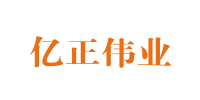 亿正伟业